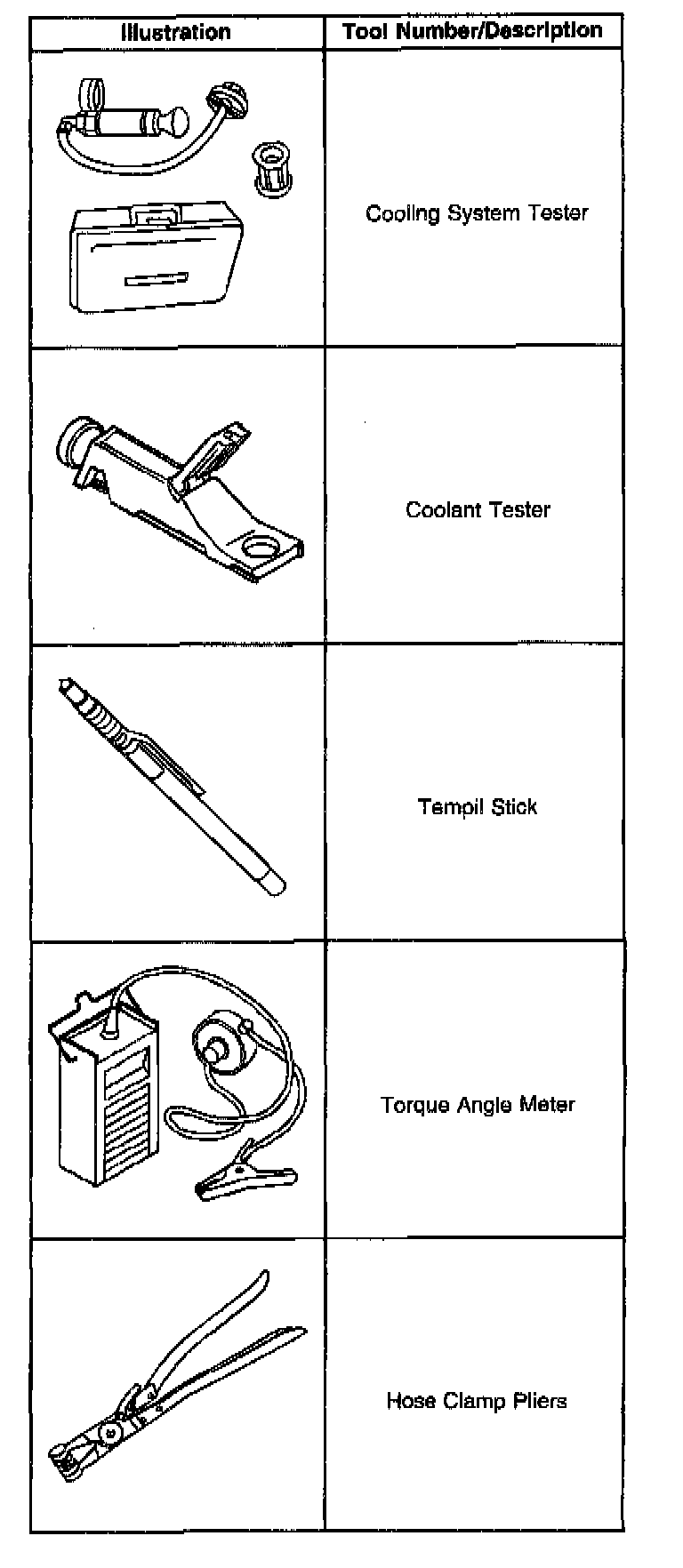 | Illustration | Tool Number/Description |
|---|---|
| | Cooling System Tester |
| | Coolant Tester |
| | Tempil Stick |
| | Torque Angle Meter |
| | Hose Clamp Pliers |